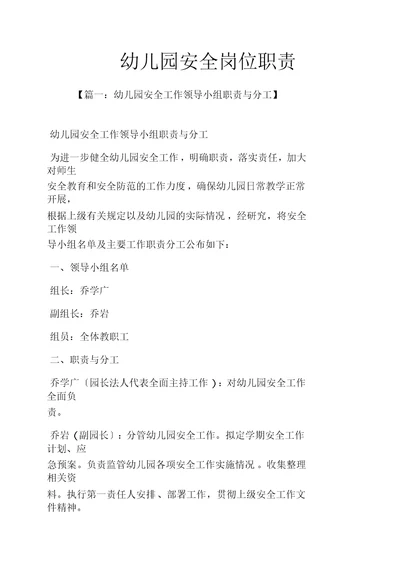 幼儿园安全岗位职责

【篇一：幼儿园安全工作领导小组职责与分工】

幼儿园安全工作领导小组职责与分工

为进一步健全幼儿园安全工作，明确职责，落实责任，加大对师生安全教育和安全防范的工作力度，确保幼儿园日常教学正常开展，根据上级有关规定以及幼儿园的实际情况，经研究，将安全工作领导小组名单及主要工作职责分工公布如下：

一、领导小组名单

组长：乔学广

副组长：乔岩

组员：全体教职工

二、职责与分工

乔学广（园长法人代表全面主持工作）：对幼儿园安全工作全面负责。

乔岩（副园长）：分管幼儿园安全工作。拟定学期安全工作计划、应急预案。负责监管幼儿园各项安全工作实施情况。收集整理相关资料。执行第一责任人安排、部署工作，贯彻上级安全工作文件精神。